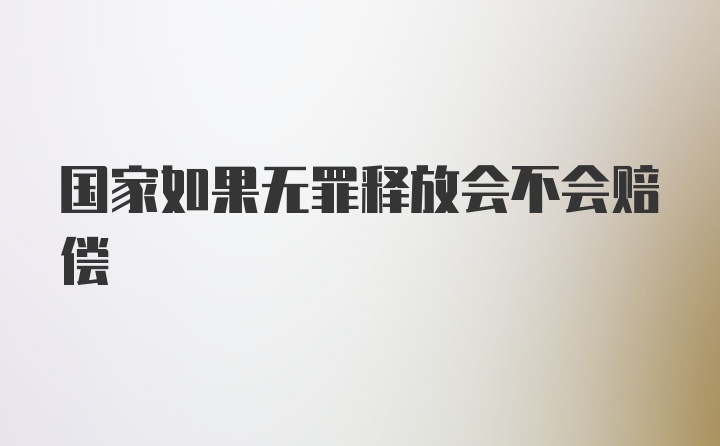 国家如果无罪释放会不会赔偿